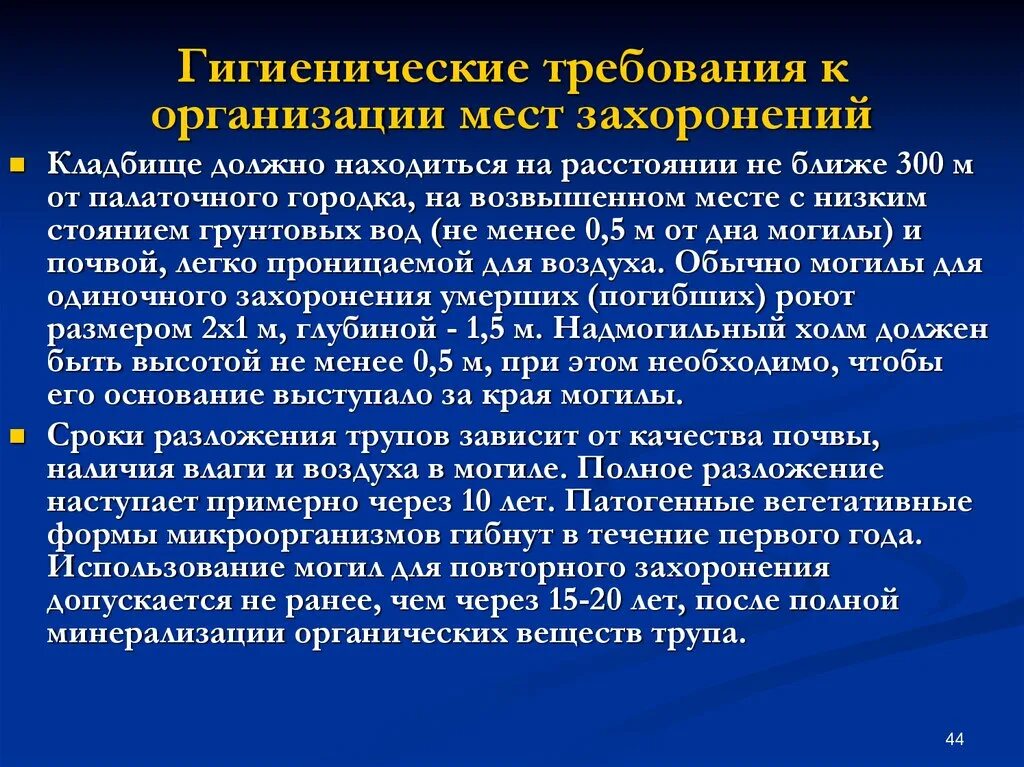 Гигиенические требования к организации мест захоронений

Кладбище должно находиться на расстоянии не ближе 300 м от палаточного городка, на возвышенном месте с низким стоянием грунтовых вод (не менее 0,5 м от дна могилы) и почвой, легко проницаемой для воздуха. Обычно могилы для одиночного захоронения умерших (погибших) роют размером 2х1 м, глубиной - 1,5 м. Надмогильный холм должен быть высотой не менее 0,5 м, при этом необходимо, чтобы его основание выступало за края могилы.

Сроки разложения трупов зависит от качества почвы, наличия влаги и воздуха в могиле. Полное разложение наступает примерно через 10 лет. Патогенные вегетативные формы микроорганизмов гибнут в течение первого года. Использование могил для повторного захоронения допускается не ранее, чем через 15-20 лет, после полной минерализации органических веществ трупа.

44